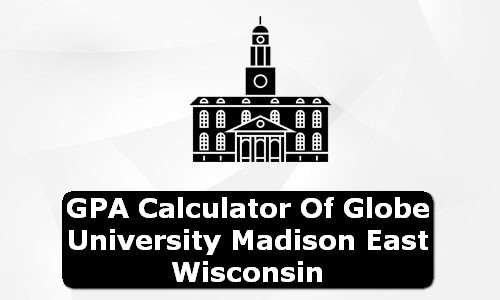 GPA Calculator Of Globe University Madison East Wisconsin